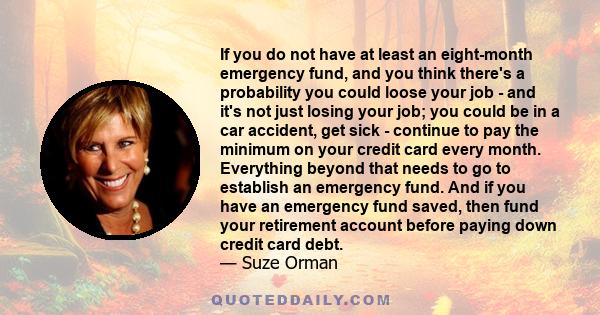 If you do not have at least an eight-month emergency fund, and you think there's a probability you could loose your job - and it's not just losing your job; you could be in a car accident, get sick - continue to pay the minimum on your credit card every month. Everything beyond that needs to go to establish an emergency fund. And if you have an emergency fund saved, then fund your retirement account before paying down credit card debt.
— Suze Orman

QUOTEDDAILY.COM